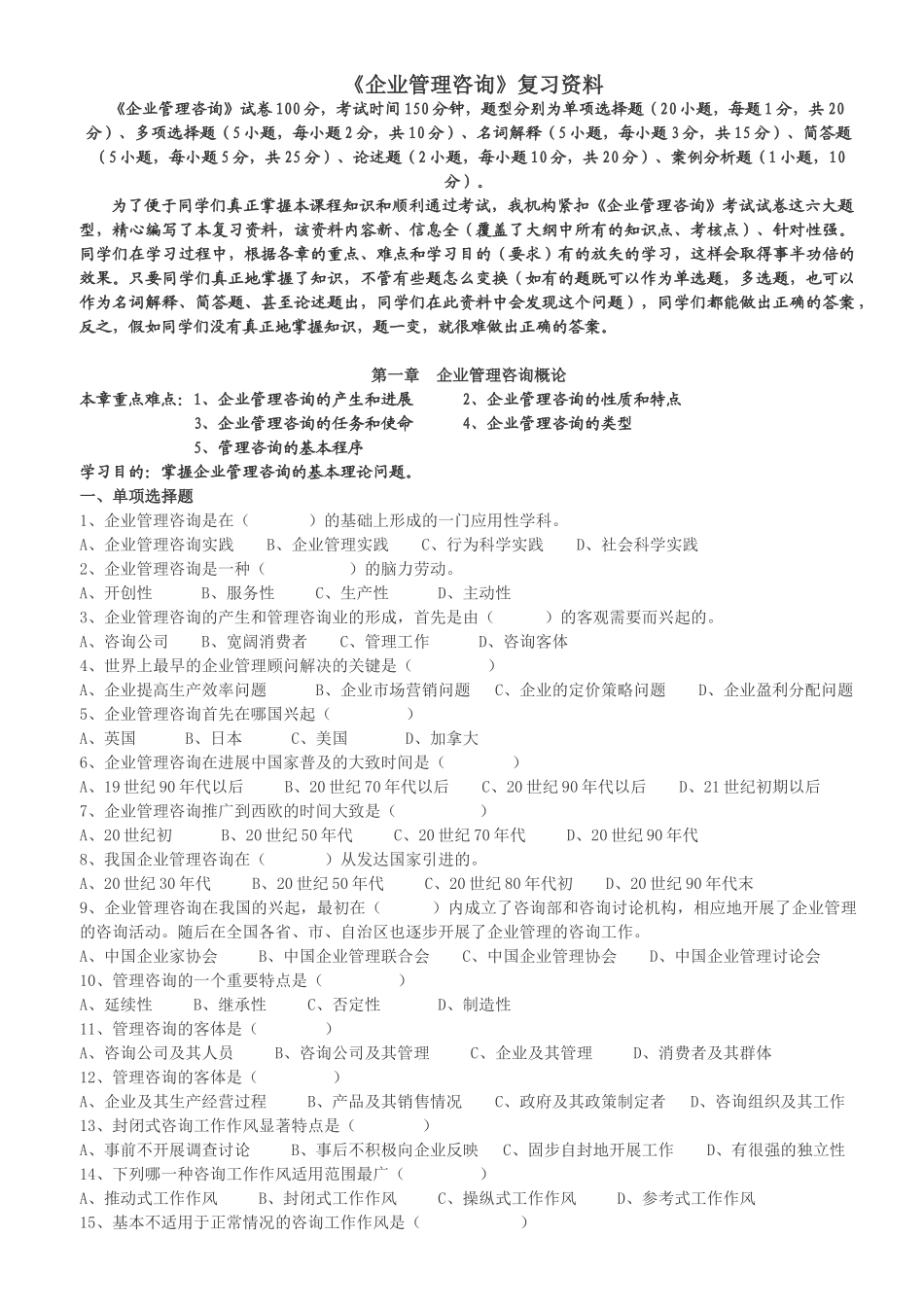 《企业管理咨询》复习资料

《企业管理咨询》试卷100分，考试时间150分钟，题型分别为单项选择题（20小题，每题1分，共20分）、多项选择题（5小题，每小题2分，共10分）、名词解释（5小题，每小题3分，共15分）、简答题（5小题，每小题5分，共25分）、论述题（2小题，每小题10分，共20分）、案例分析题（1小题，10分）。

为了便于同学们真正掌握本课程知识和顺利通过考试，我机构紧扣《企业管理咨询》考试试卷这六大题型，精心编写了本复习资料，该资料内容新、信息全（覆盖了大纲中所有的知识点、考核点）、针对性强。同学们在学习过程中，根据各章的重点、难点和学习目的（要求）有的放矢的学习，这样会取得事半功倍的效果。只要同学们真正地掌握了知识，不管有些题怎么变换（如有的题既可以作为单选题，多选题，也可以作为名词解释、简答题、甚至论述题出，同学们在此资料中会发现这个问题），同学们都能做出正确的答案，反之，假如同学们没有真正地掌握知识，题一变，就很难做出正确的答案。

第一章　企业管理咨询概论

本章重点难点：1、企业管理咨询的产生和进展　　2、企业管理咨询的性质和特点
3、企业管理咨询的任务和使命　　4、企业管理咨询的类型
5、管理咨询的基本程序

学习目的：掌握企业管理咨询的基本理论问题。

一、单项选择题

1、企业管理咨询是在（　　）的基础上形成的一门应用性学科。
A、企业管理咨询实践　　B、企业管理实践　　C、行为科学实践　　D、社会科学实践
2、企业管理咨询是一种（　　）的脑力劳动。
A、开创性　　B、服务性　　C、生产性　　D、主动性
3、企业管理咨询的产生和管理咨询业的形成，首先是由（　　）的客观需要而兴起的。
A、咨询公司　　B、宽阔消费者　　C、管理工作　　D、咨询客体
4、世界上最早的企业管理顾问解决的关键是（　　）
A、企业提高生产效率问题　　B、企业市场营销问题　　C、企业的定价策略问题　　D、企业盈利分配问题
5、企业管理咨询首先在哪国兴起（　　）
A、英国　　B、日本　　C、美国　　D、加拿大
6、企业管理咨询在进展中国家普及的大致时间是（　　）
A、19世纪90年代以后　　B、20世纪70年代以后　　C、20世纪90年代以后　　D、21世纪初期以后
7、企业管理咨询推广到西欧的时间大致是（　　）
A、20世纪初　　B、20世纪50年代　　C、20世纪70年代　　D、20世纪90年代
8、我国企业管理咨询在（　　）从发达国家引进的。
A、20世纪30年代　　B、20世纪50年代　　C、20世纪80年代初　　D、20世纪90年代末
9、企业管理咨询在我国的兴起，最初在（　　）内成立了咨询部和咨询讨论机构，相应地开展了企业管理的咨询活动。随后在全国各省、市、自治区也逐步开展了企业管理的咨询工作。
A、中国企业家协会　　B、中国企业管理联合会　　C、中国企业管理协会　　D、中国企业管理讨论会
10、管理咨询的一个重要特点是（　　）
A、延续性　　B、继承性　　C、否定性　　D、制造性
11、管理咨询的客体是（　　）
A、咨询公司及其人员　　B、咨询公司及其管理　　C、企业及其管理　　D、消费者及其群体
12、管理咨询的客体是（　　）
A、企业及其生产经营过程　　B、产品及其销售情况　　C、政府及其政策制定者　　D、咨询组织及其工作
13、封闭式咨询工作作风显著特点是（　　）
A、事前不开展调查讨论　　B、事后不积极向企业反映　　C、固步自封地开展工作　　D、有很强的独立性
14、下列哪一种咨询工作作风适用范围最广（　　）
A、推动式工作作风　　B、封闭式工作作风　　C、操纵式工作作风　　D、参考式工作作风
15、基本不适用于正常情况的咨询工作作风是（　　）